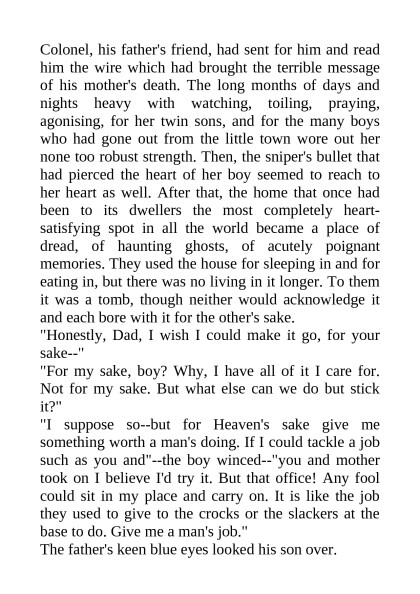 Colonel, his father's friend, had sent for him and read him the wire which had brought the terrible message of his mother's death. The long months of days and nights heavy with watching, toiling, praying, agonising, for her twin sons, and for the many boys who had gone out from the little town wore out her none too robust strength. Then, the sniper's bullet that had pierced the heart of her boy seemed to reach to her heart as well. After that, the home that once had been to its dwellers the most completely heart-satisfying spot in all the world became a place of dread, of haunting ghosts, of acutely poignant memories. They used the house for sleeping in and for eating in, but there was no living in it longer. To them it was a tomb, though neither would acknowledge it and each bore with it for the other's sake.
"Honestly, Dad, I wish I could make it go, for your sake--"
"For my sake, boy? Why, I have all of it I care for. Not for my sake. But what else can we do but stick it?"
"I suppose so--but for Heaven's sake give me something worth a man's doing. If I could tackle a job such as you and"--the boy winced--"you and mother took on I believe I'd try it. But that office! Any fool could sit in my place and carry on. It is like the job they used to give to the crocks or the slackers at the base to do. Give me a man's job."
The father's keen blue eyes looked his son over.